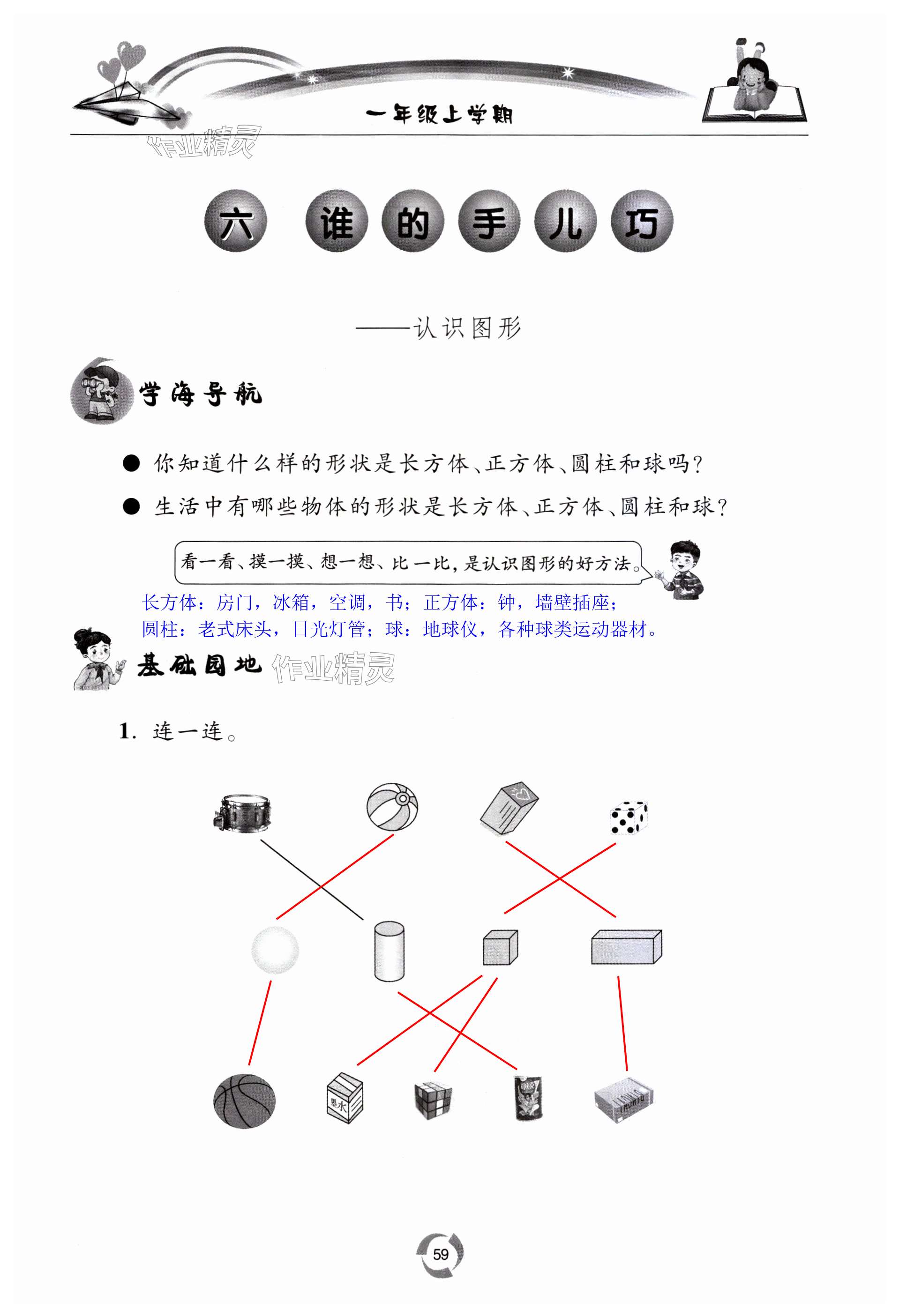 一年级上学期

作业精灵

六 谁的手儿巧

——认识图形

学海导航

● 你知道什么样的形状是长方体、正方体、圆柱和球吗?

● 生活中有哪些物体的形状是长方体、正方体、圆柱和球?

看一看、摸一摸、想一想、比一比,是认识图形的好方法。

长方体:房门,冰箱,空调,书;正方体:钟,墙壁插座;
圆柱:老式床头,日光灯管;球:地球仪,各种球类运动器材。

基础园地 作业精灵

1. 连一连。

墨水

59